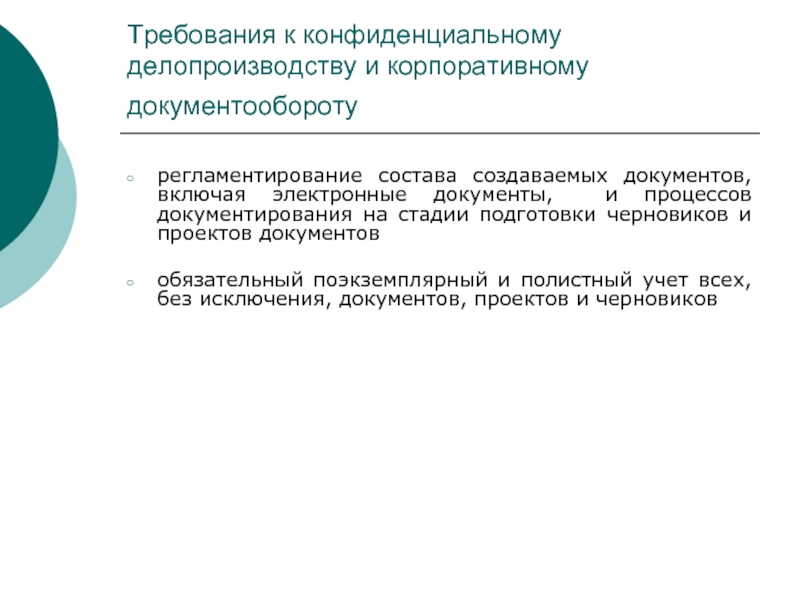 Требования к конфиденциальному делопроизводству и корпоративному документообороту

○ регламентирование состава создаваемых документов, включая электронные документы, и процессов документирования на стадии подготовки черновиков и проектов документов

○ обязательный поэкземплярный и полистный учет всех, без исключения, документов, проектов и черновиков